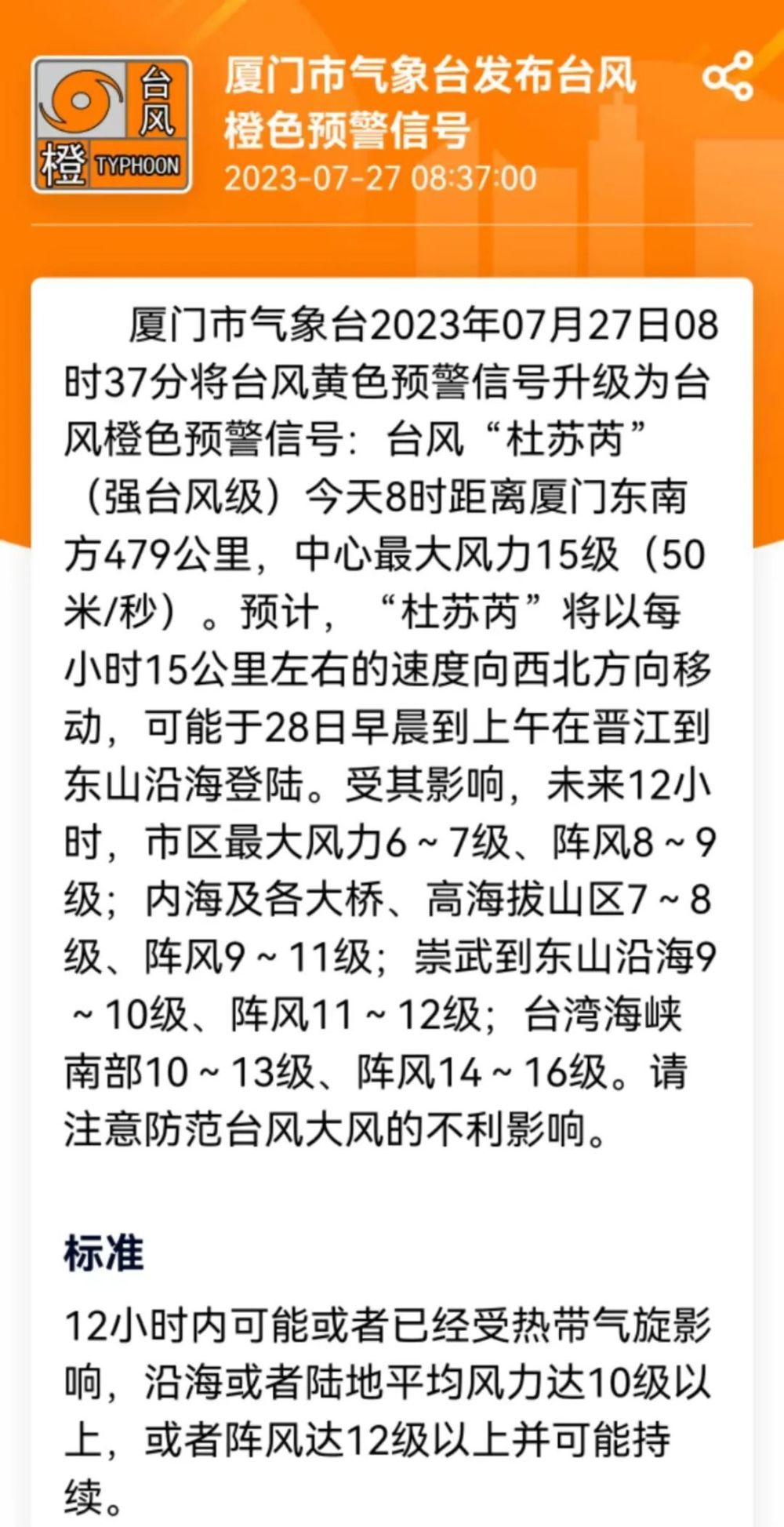 台风
橙 TYPHOON

厦门市气象台发布台风橙色预警信号
2023-07-27 08:37:00

厦门市气象台2023年07月27日08时37分将台风黄色预警信号升级为台风橙色预警信号：台风“杜苏芮”（强台风级）今天8时距离厦门东南方479公里，中心最大风力15级（50米/秒）。预计，“杜苏芮”将以每小时15公里左右的速度向西北方向移动，可能于28日早晨到上午在晋江到东山沿海登陆。受其影响，未来12小时，市区最大风力6～7级、阵风8～9级；内海及各大桥、高海拔山区7～8级、阵风9～11级；崇武到东山沿海9～10级、阵风11～12级；台湾海峡南部10～13级、阵风14～16级。请注意防范台风大风的不利影响。

标准

12小时内可能或者已经受热带气旋影响，沿海或者陆地平均风力达10级以上，或者阵风达12级以上并可能持续。